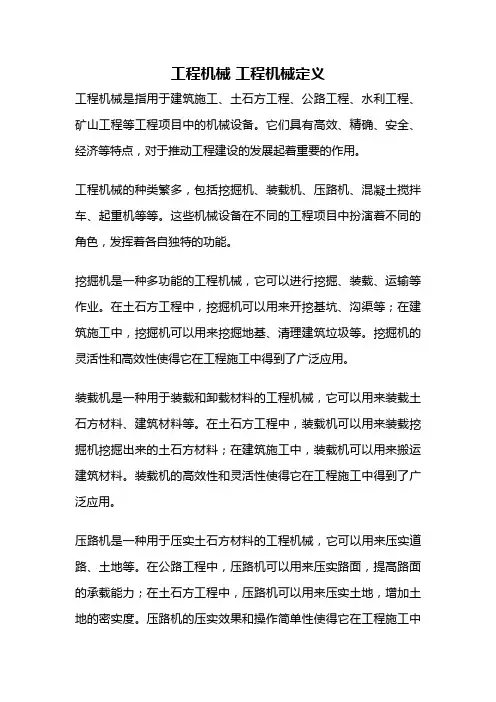 工程机械 工程机械定义

工程机械是指用于建筑施工、土石方工程、公路工程、水利工程、矿山工程等工程项目中的机械设备。它们具有高效、精确、安全、经济等特点，对于推动工程建设的发展起着重要的作用。

工程机械的种类繁多，包括挖掘机、装载机、压路机、混凝土搅拌车、起重机等等。这些机械设备在不同的工程项目中扮演着不同的角色，发挥着各自独特的功能。

挖掘机是一种多功能的工程机械，它可以进行挖掘、装载、运输等作业。在土石方工程中，挖掘机可以用来开挖基坑、沟渠等；在建筑施工中，挖掘机可以用来挖掘地基、清理建筑垃圾等。挖掘机的灵活性和高效性使得它在工程施工中得到了广泛应用。

装载机是一种用于装载和卸载材料的工程机械，它可以用来装载土石方材料、建筑材料等。在土石方工程中，装载机可以用来装载挖掘机挖掘出来的土石方材料；在建筑施工中，装载机可以用来搬运建筑材料。装载机的高效性和灵活性使得它在工程施工中得到了广泛应用。

压路机是一种用于压实土石方材料的工程机械，它可以用来压实道路、土地等。在公路工程中，压路机可以用来压实路面，提高路面的承载能力；在土石方工程中，压路机可以用来压实土地，增加土地的密实度。压路机的压实效果和操作简单性使得它在工程施工中